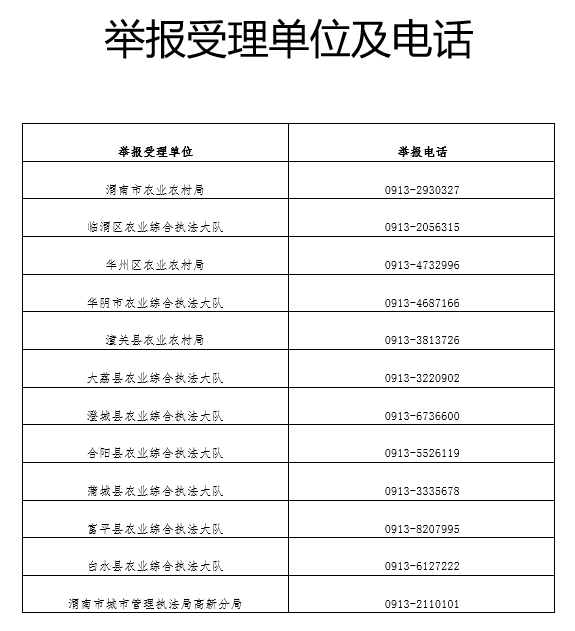 举报受理单位及电话

| 举报受理单位 | 举报电话 |
|---|---|
| 渭南市农业农村局 | 0913-2930327 |
| 临渭区农业综合执法大队 | 0913-2056315 |
| 华州区农业农村局 | 0913-4732996 |
| 华阴市农业综合执法大队 | 0913-4687166 |
| 潼关县农业农村局 | 0913-3813726 |
| 大荔县农业综合执法大队 | 0913-3220902 |
| 澄城县农业综合执法大队 | 0913-6736600 |
| 合阳县农业综合执法大队 | 0913-5526119 |
| 蒲城县农业综合执法大队 | 0913-3335678 |
| 富平县农业综合执法大队 | 0913-8207995 |
| 白水县农业综合执法大队 | 0913-6127222 |
| 渭南市城市管理执法局高新分局 | 0913-2110101 |